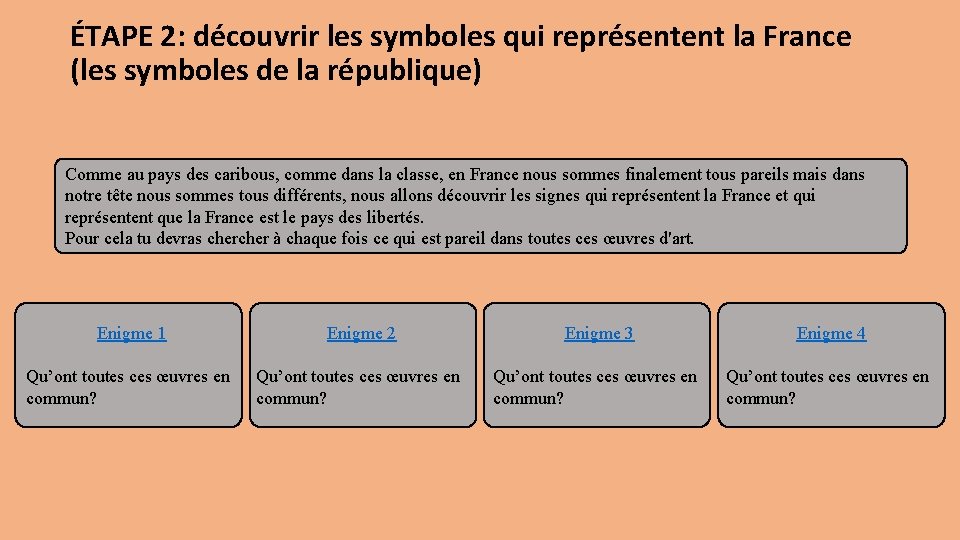 ÉTAPE 2: découvrir les symboles qui représentent la France (les symboles de la république)

Comme au pays des caribous, comme dans la classe, en France nous sommes finalement tous pareils mais dans notre tête nous sommes tous différents, nous allons découvrir les signes qui représentent la France et qui représentent que la France est le pays des libertés.
Pour cela tu devras chercher à chaque fois ce qui est pareil dans toutes ces œuvres d'art.

Enigme 1

Qu'ont toutes ces œuvres en commun?

Enigme 2

Qu'ont toutes ces œuvres en commun?

Enigme 3

Qu'ont toutes ces œuvres en commun?

Enigme 4

Qu'ont toutes ces œuvres en commun?